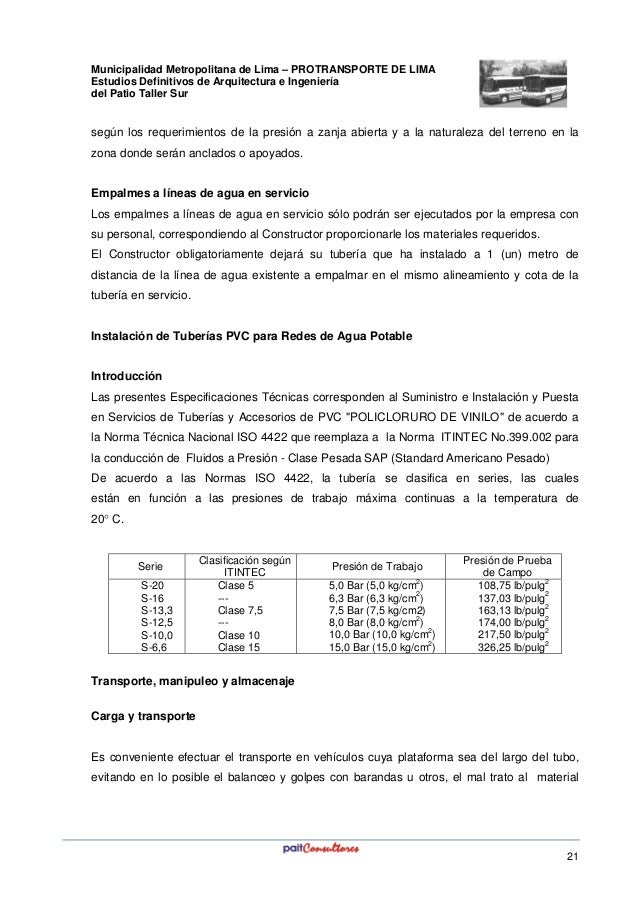 Municipalidad Metropolitana de Lima – PROTRANSPORTE DE LIMA
Estudios Definitivos de Arquitectura e Ingeniería
del Patio Taller Sur

según los requerimientos de la presión a zanja abierta y a la naturaleza del terreno en la zona donde serán anclados o apoyados.

Empalmes a líneas de agua en servicio
Los empalmes a líneas de agua en servicio sólo podrán ser ejecutados por la empresa con su personal, correspondiendo al Constructor proporcionarle los materiales requeridos.
El Constructor obligatoriamente dejará su tubería que ha instalado a 1 (un) metro de distancia de la línea de agua existente a empalmar en el mismo alineamiento y cota de la tubería en servicio.

Instalación de Tuberías PVC para Redes de Agua Potable

Introducción
Las presentes Especificaciones Técnicas corresponden al Suministro e Instalación y Puesta en Servicios de Tuberías y Accesorios de PVC "POLICLORURO DE VINILO" de acuerdo a la Norma Técnica Nacional ISO 4422 que reemplaza a la Norma ITINTEC No.399.002 para la conducción de Fluidos a Presión - Clase Pesada SAP (Standard Americano Pesado)
De acuerdo a las Normas ISO 4422, la tubería se clasifica en series, las cuales están en función a las presiones de trabajo máxima continuas a la temperatura de 20° C.

| Serie | Clasificación según ITINTEC | Presión de Trabajo | Presión de Prueba de Campo |
|---|---|---|---|
| S-20 | Clase 5 | 5,0 Bar (5,0 kg/cm$^2$) | 108,75 lb/pulg$^2$ |
| S-16 | --- | 6,3 Bar (6,3 kg/cm$^2$) | 137,03 lb/pulg$^2$ |
| S-13,3 | Clase 7,5 | 7,5 Bar (7,5 kg/cm2) | 163,13 lb/pulg$^2$ |
| S-12,5 | --- | 8,0 Bar (8,0 kg/cm$^2$) | 174,00 lb/pulg$^2$ |
| S-10,0 | Clase 10 | 10,0 Bar (10,0 kg/cm$^2$) | 217,50 lb/pulg$^2$ |
| S-6,6 | Clase 15 | 15,0 Bar (15,0 kg/cm$^2$) | 326,25 lb/pulg$^2$ |

Transporte, manipuleo y almacenaje

Carga y transporte

Es conveniente efectuar el transporte en vehículos cuya plataforma sea del largo del tubo, evitando en lo posible el balanceo y golpes con barandas u otros, el mal trato al material

paitConsultores

21